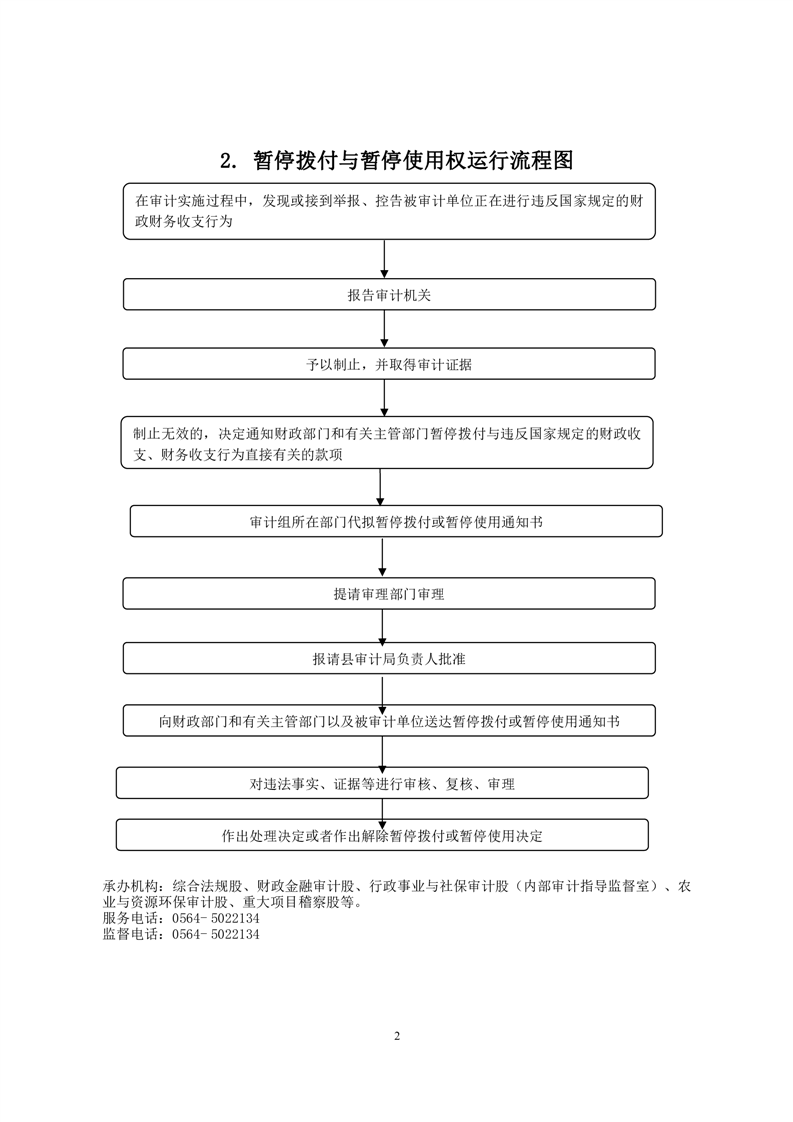 2. 暂停拨付与暂停使用权运行流程图

在审计实施过程中，发现或接到举报、控告被审计单位正在进行违反国家规定的财政财务收支行为

报告审计机关

予以制止，并取得审计证据

制止无效的，决定通知财政部门和有关主管部门暂停拨付与违反国家规定的财政收支、财务收支行为直接有关的款项

审计组所在部门代拟暂停拨付或暂停使用通知书

提请审理部门审理

报请县审计局负责人批准

向财政部门和有关主管部门以及被审计单位送达暂停拨付或暂停使用通知书

对违法事实、证据等进行审核、复核、审理

作出处理决定或者作出解除暂停拨付或暂停使用决定

承办机构：综合法规股、财政金融审计股、行政事业与社保审计股（内部审计指导监督室）、农业与资源环保审计股、重大项目稽察股等。
服务电话：0564- 5022134
监督电话：0564- 5022134

2